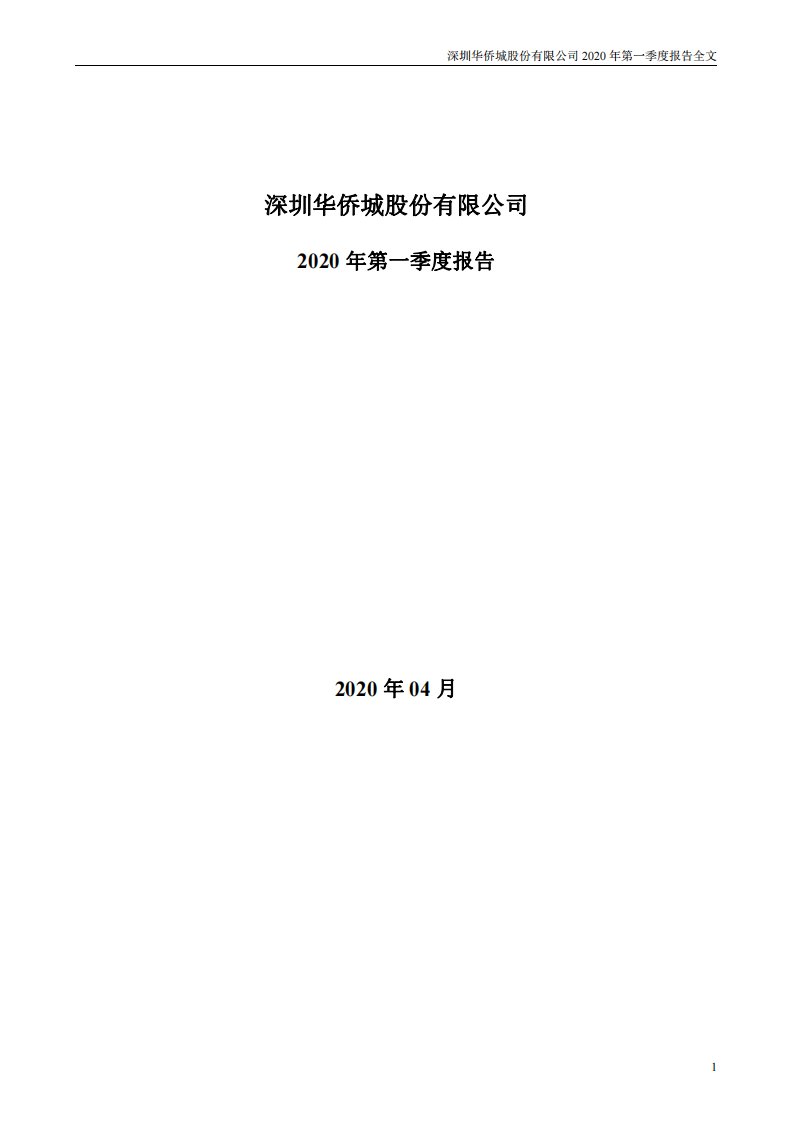 深圳华侨城股份有限公司 2020 年第一季度报告全文

深圳华侨城股份有限公司

2020 年第一季度报告

2020 年 04 月

1